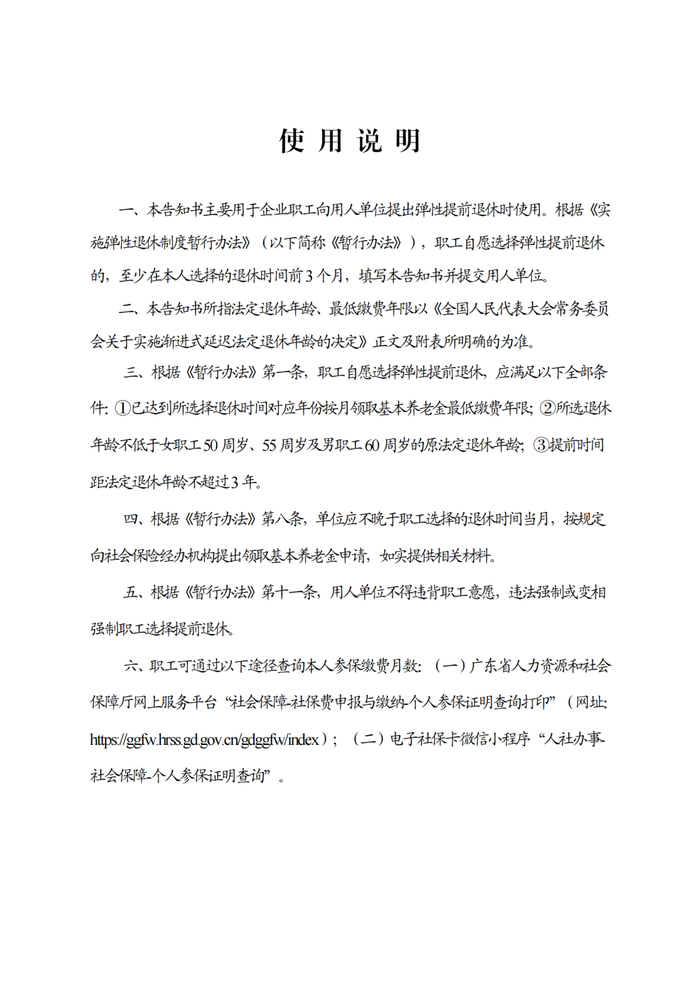 使 用 说 明

一、本告知书主要用于企业职工向用人单位提出弹性提前退休时使用。根据《实施弹性退休制度暂行办法》（以下简称《暂行办法》），职工自愿选择弹性提前退休的，至少在本人选择的退休时间前 3 个月，填写本告知书并提交用人单位。

二、本告知书所指法定退休年龄、最低缴费年限以《全国人民代表大会常务委员会关于实施渐进式延迟法定退休年龄的决定》正文及附表所明确的为准。

三、根据《暂行办法》第一条，职工自愿选择弹性提前退休，应满足以下全部条件：①已达到所选择退休时间对应年份按月领取基本养老金最低缴费年限；②所选退休年龄不低于女职工 50 周岁、55 周岁及男职工 60 周岁的原法定退休年龄；③提前时间距法定退休年龄不超过 3 年。

四、根据《暂行办法》第八条，单位应不晚于职工选择的退休时间当月，按规定向社会保险经办机构提出领取基本养老金申请，如实提供相关材料。

五、根据《暂行办法》第十一条，用人单位不得违背职工意愿，违法强制或变相强制职工选择提前退休。

六、职工可通过以下途径查询本人参保缴费月数：（一）广东省人力资源和社会保障厅网上服务平台“社会保障-社保费申报与缴纳-个人参保证明查询打印”（网址：https://ggfw.hrss.gd.gov.cn/gdggfw/index）；（二）电子社保卡微信小程序“人社办事-社会保障-个人参保证明查询”。